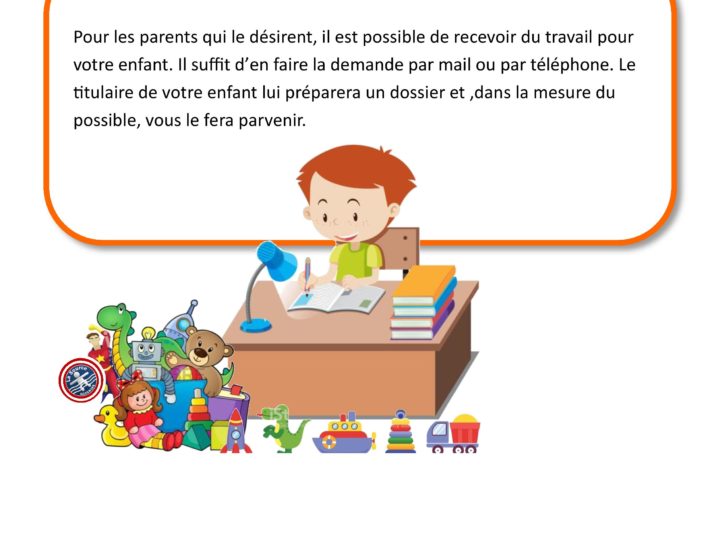 Pour les parents qui le désirent, il est possible de recevoir du travail pour votre enfant. Il suffit d'en faire la demande par mail ou par téléphone. Le titulaire de votre enfant lui préparera un dossier et ,dans la mesure du possible, vous le fera parvenir.